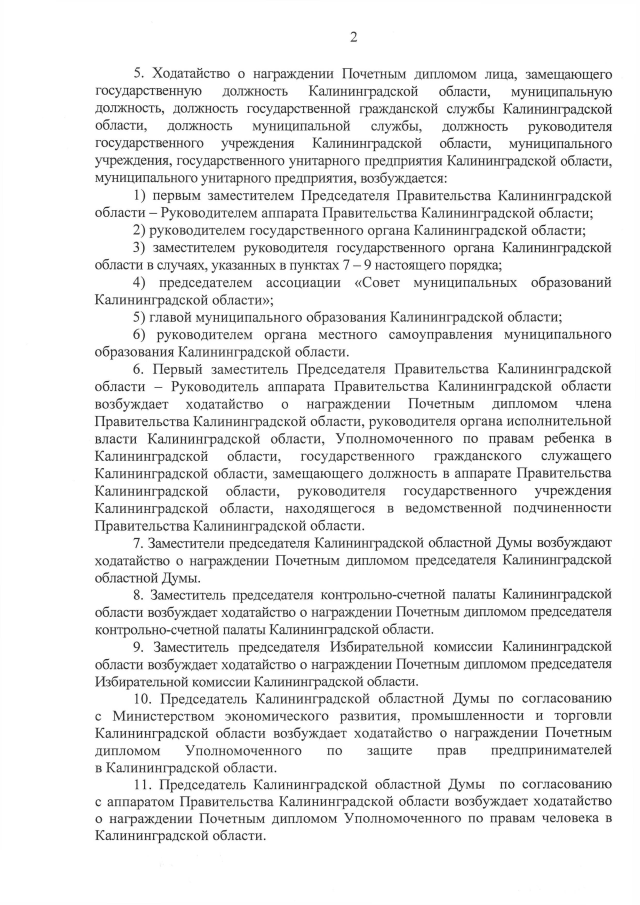 2

5. Ходатайство о награждении Почетным дипломом лица, замещающего государственную должность Калининградской области, муниципальную должность, должность государственной гражданской службы Калининградской области, должность муниципальной службы, должность руководителя государственного учреждения Калининградской области, муниципального учреждения, государственного унитарного предприятия Калининградской области, муниципального унитарного предприятия, возбуждается:

1) первым заместителем Председателя Правительства Калининградской области – Руководителем аппарата Правительства Калининградской области;

2) руководителем государственного органа Калининградской области;

3) заместителем руководителя государственного органа Калининградской области в случаях, указанных в пунктах 7 – 9 настоящего порядка;

4) председателем ассоциации «Совет муниципальных образований Калининградской области»;

5) главой муниципального образования Калининградской области;

6) руководителем органа местного самоуправления муниципального образования Калининградской области.

6. Первый заместитель Председателя Правительства Калининградской области – Руководитель аппарата Правительства Калининградской области возбуждает ходатайство о награждении Почетным дипломом члена Правительства Калининградской области, руководителя органа исполнительной власти Калининградской области, Уполномоченного по правам ребенка в Калининградской области, государственного гражданского служащего Калининградской области, замещающего должность в аппарате Правительства Калининградской области, руководителя государственного учреждения Калининградской области, находящегося в ведомственной подчиненности Правительства Калининградской области.

7. Заместители председателя Калининградской областной Думы возбуждают ходатайство о награждении Почетным дипломом председателя Калининградской областной Думы.

8. Заместитель председателя контрольно-счетной палаты Калининградской области возбуждает ходатайство о награждении Почетным дипломом председателя контрольно-счетной палаты Калининградской области.

9. Заместитель председателя Избирательной комиссии Калининградской области возбуждает ходатайство о награждении Почетным дипломом председателя Избирательной комиссии Калининградской области.

10. Председатель Калининградской областной Думы по согласованию с Министерством экономического развития, промышленности и торговли Калининградской области возбуждает ходатайство о награждении Почетным дипломом Уполномоченного по защите прав предпринимателей в Калининградской области.

11. Председатель Калининградской областной Думы по согласованию с аппаратом Правительства Калининградской области возбуждает ходатайство о награждении Почетным дипломом Уполномоченного по правам человека в Калининградской области.